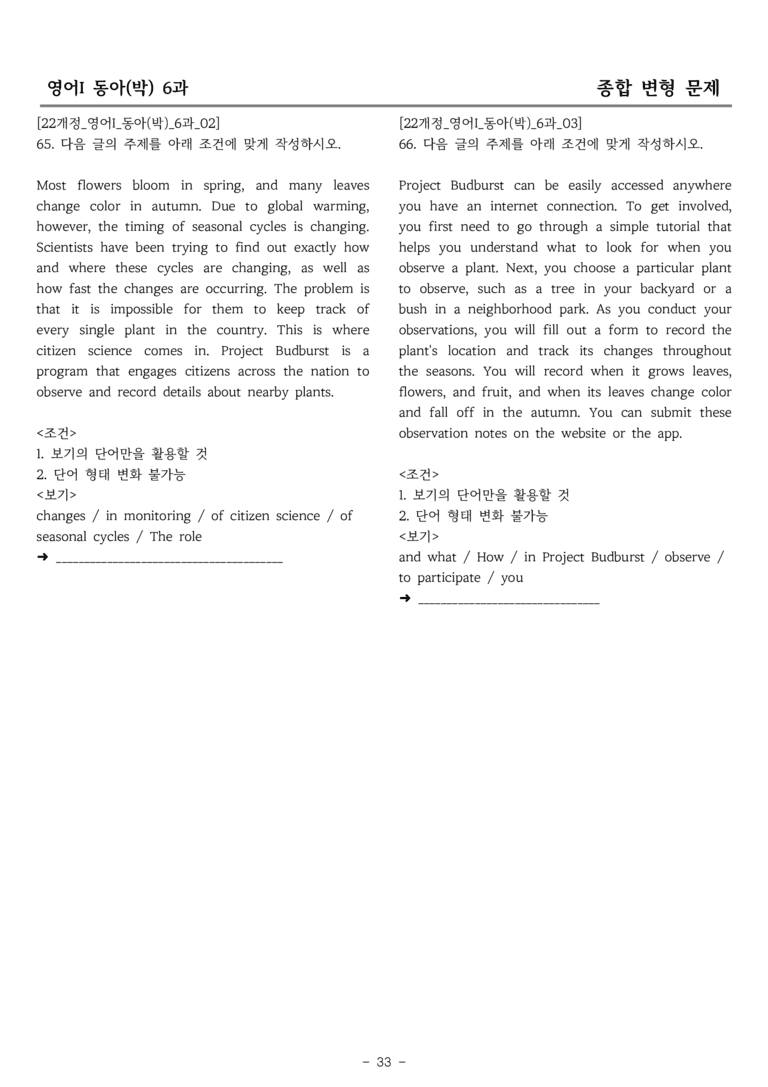 영어I 동아(박) 6과

종합 변형 문제

[22개정_영어I_동아(박)_6과_02]
65. 다음 글의 주제를 아래 조건에 맞게 작성하시오.

Most flowers bloom in spring, and many leaves change color in autumn. Due to global warming, however, the timing of seasonal cycles is changing. Scientists have been trying to find out exactly how and where these cycles are changing, as well as how fast the changes are occurring. The problem is that it is impossible for them to keep track of every single plant in the country. This is where citizen science comes in. Project Budburst is a program that engages citizens across the nation to observe and record details about nearby plants.

<조건>
1. 보기의 단어만을 활용할 것
2. 단어 형태 변화 불가능
<보기>
changes / in monitoring / of citizen science / of seasonal cycles / The role
➜ ____

[22개정_영어I_동아(박)_6과_03]
66. 다음 글의 주제를 아래 조건에 맞게 작성하시오.

Project Budburst can be easily accessed anywhere you have an internet connection. To get involved, you first need to go through a simple tutorial that helps you understand what to look for when you observe a plant. Next, you choose a particular plant to observe, such as a tree in your backyard or a bush in a neighborhood park. As you conduct your observations, you will fill out a form to record the plant's location and track its changes throughout the seasons. You will record when it grows leaves, flowers, and fruit, and when its leaves change color and fall off in the autumn. You can submit these observation notes on the website or the app.

<조건>
1. 보기의 단어만을 활용할 것
2. 단어 형태 변화 불가능
<보기>
and what / How / in Project Budburst / observe / to participate / you
➜ ____

- 33 -